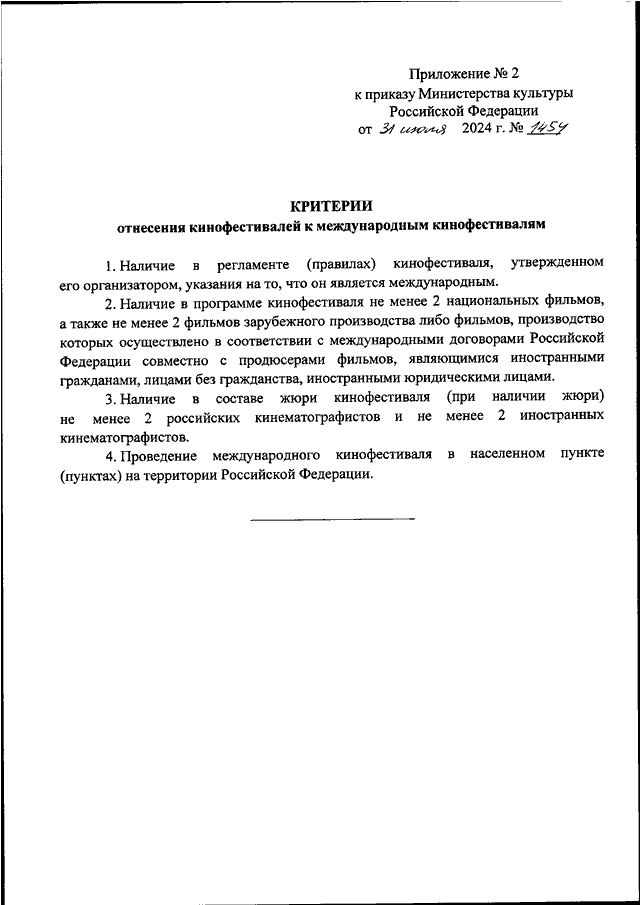 Приложение № 2
к приказу Министерства культуры
Российской Федерации
от 31 июля 2024 г. № 1454

КРИТЕРИИ
отнесения кинофестивалей к международным кинофестивалям

1. Наличие в регламенте (правилах) кинофестиваля, утвержденном его организатором, указания на то, что он является международным.

2. Наличие в программе кинофестиваля не менее 2 национальных фильмов, а также не менее 2 фильмов зарубежного производства либо фильмов, производство которых осуществлено в соответствии с международными договорами Российской Федерации совместно с продюсерами фильмов, являющимися иностранными гражданами, лицами без гражданства, иностранными юридическими лицами.

3. Наличие в составе жюри кинофестиваля (при наличии жюри) не менее 2 российских кинематографистов и не менее 2 иностранных кинематографистов.

4. Проведение международного кинофестиваля в населенном пункте (пунктах) на территории Российской Федерации.